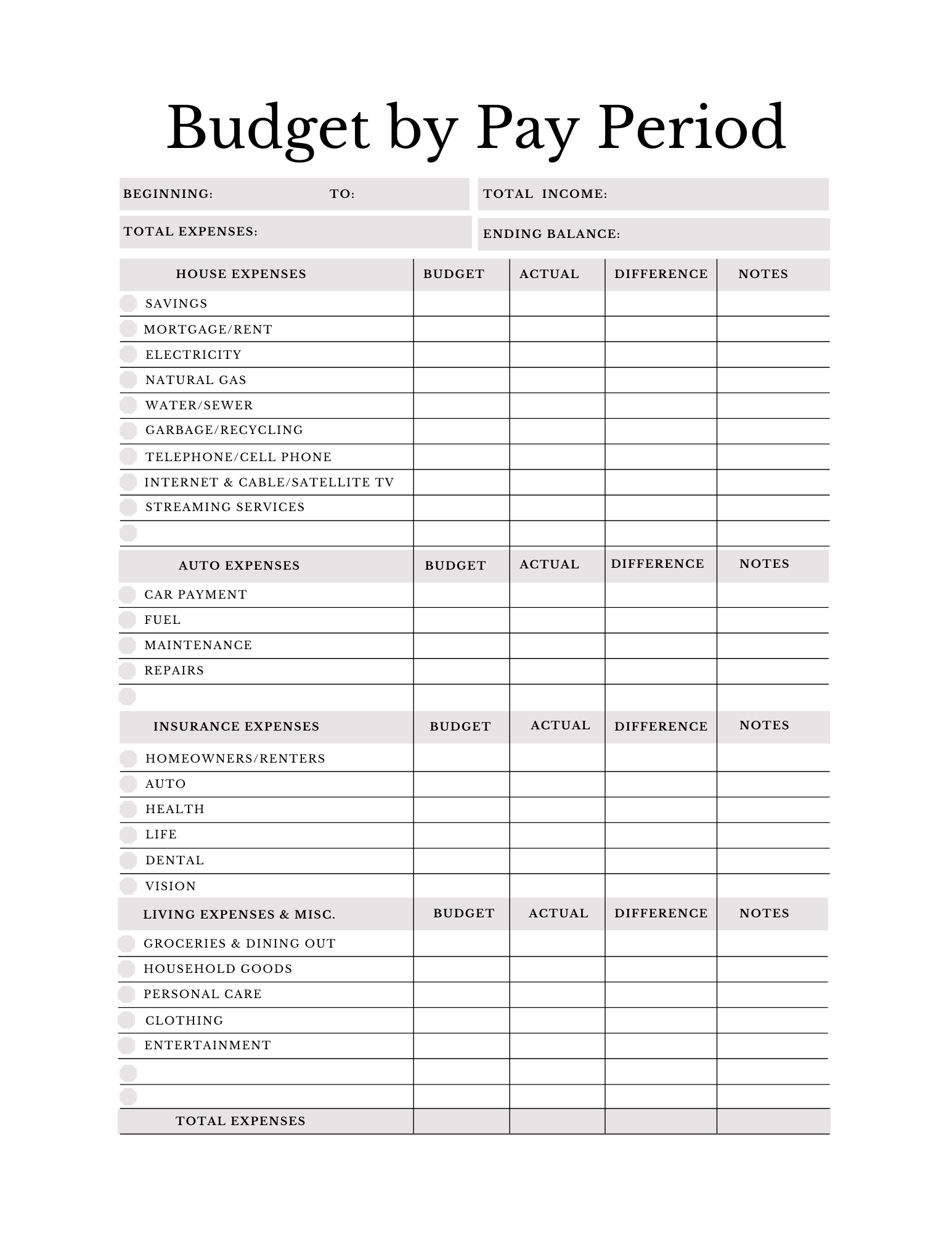 Budget by Pay Period

BEGINNING: TO:

TOTAL INCOME:

TOTAL EXPENSES:

ENDING BALANCE:

| HOUSE EXPENSES | BUDGET | ACTUAL | DIFFERENCE | NOTES |
|---|---|---|---|---|
| SAVINGS | | | | |
| MORTGAGE/RENT | | | | |
| ELECTRICITY | | | | |
| NATURAL GAS | | | | |
| WATER/SEWER | | | | |
| GARBAGE/RECYCLING | | | | |
| TELEPHONE/CELL PHONE | | | | |
| INTERNET & CABLE/SATELLITE TV | | | | |
| STREAMING SERVICES | | | | |
| | | | | |
| AUTO EXPENSES | BUDGET | ACTUAL | DIFFERENCE | NOTES |
| CAR PAYMENT | | | | |
| FUEL | | | | |
| MAINTENANCE | | | | |
| REPAIRS | | | | |
| | | | | |
| INSURANCE EXPENSES | BUDGET | ACTUAL | DIFFERENCE | NOTES |
| HOMEOWNERS/RENTERS | | | | |
| AUTO | | | | |
| HEALTH | | | | |
| LIFE | | | | |
| DENTAL | | | | |
| VISION | | | | |
| LIVING EXPENSES & MISC. | BUDGET | ACTUAL | DIFFERENCE | NOTES |
| GROCERIES & DINING OUT | | | | |
| HOUSEHOLD GOODS | | | | |
| PERSONAL CARE | | | | |
| CLOTHING | | | | |
| ENTERTAINMENT | | | | |
| | | | | |
| | | | | |
| TOTAL EXPENSES | | | | |